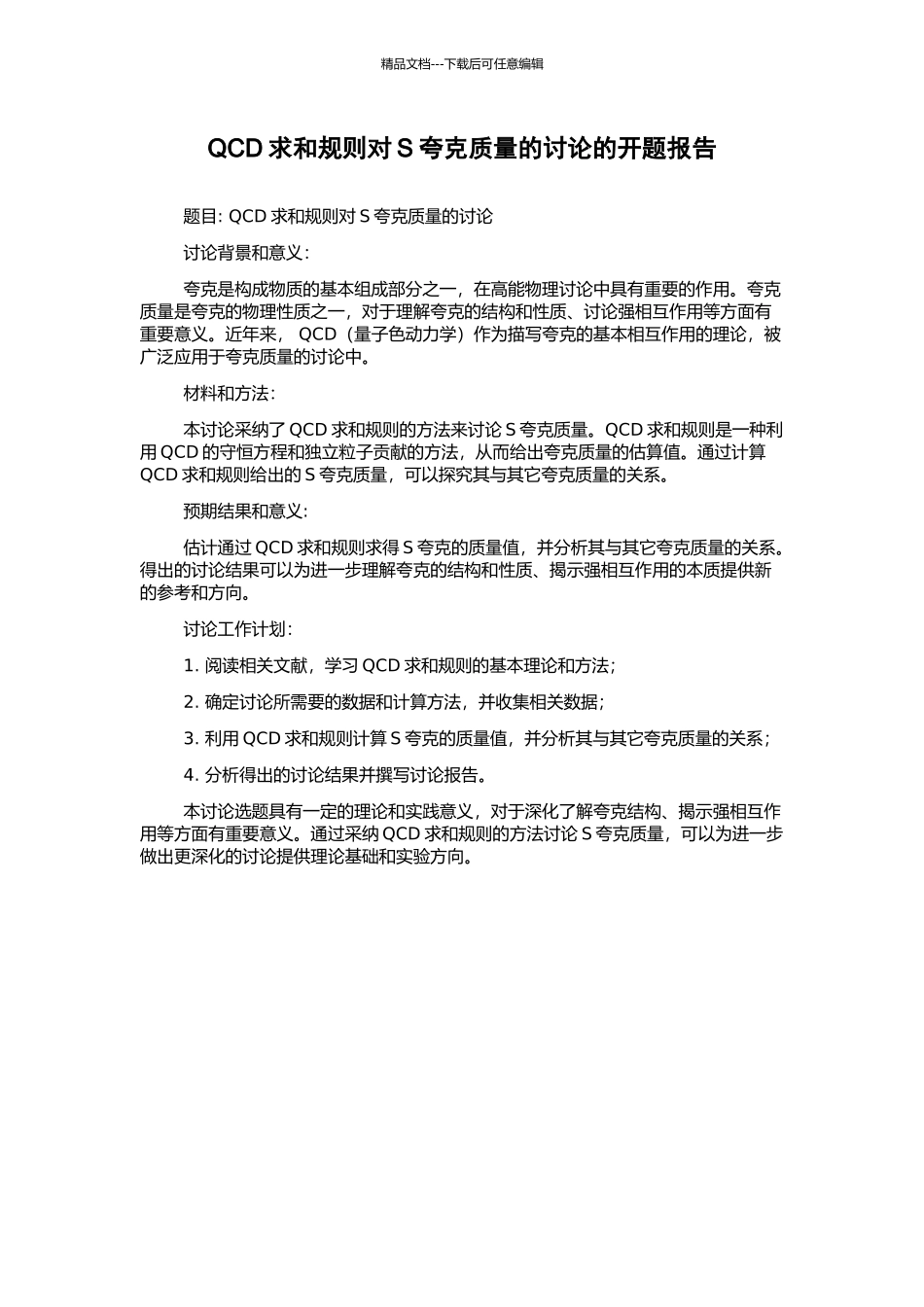 精品文档---下载后可任意编辑

QCD 求和规则对 S 夸克质量的讨论的开题报告

题目: QCD 求和规则对 S 夸克质量的讨论

讨论背景和意义:

夸克是构成物质的基本组成部分之一，在高能物理讨论中具有重要的作用。夸克质量是夸克的物理性质之一，对于理解夸克的结构和性质、讨论强相互作用等方面有重要意义。近年来， QCD（量子色动力学）作为描写夸克的基本相互作用的理论，被广泛应用于夸克质量的讨论中。

材料和方法:

本讨论采纳了 QCD 求和规则的方法来讨论 S 夸克质量。QCD 求和规则是一种利用 QCD 的守恒方程和独立粒子贡献的方法，从而给出夸克质量的估算值。通过计算 QCD 求和规则给出的 S 夸克质量，可以探究其与其它夸克质量的关系。

预期结果和意义:

估计通过 QCD 求和规则求得 S 夸克的质量值，并分析其与其它夸克质量的关系。得出的讨论结果可以为进一步理解夸克的结构和性质、揭示强相互作用的本质提供新的参考和方向。

讨论工作计划:

1. 阅读相关文献，学习 QCD 求和规则的基本理论和方法;

2. 确定讨论所需要的数据和计算方法，并收集相关数据;

3. 利用 QCD 求和规则计算 S 夸克的质量值，并分析其与其它夸克质量的关系;

4. 分析得出的讨论结果并撰写讨论报告。

本讨论选题具有一定的理论和实践意义，对于深化了解夸克结构、揭示强相互作用等方面有重要意义。通过采纳 QCD 求和规则的方法讨论 S 夸克质量，可以为进一步做出更深化的讨论提供理论基础和实验方向。